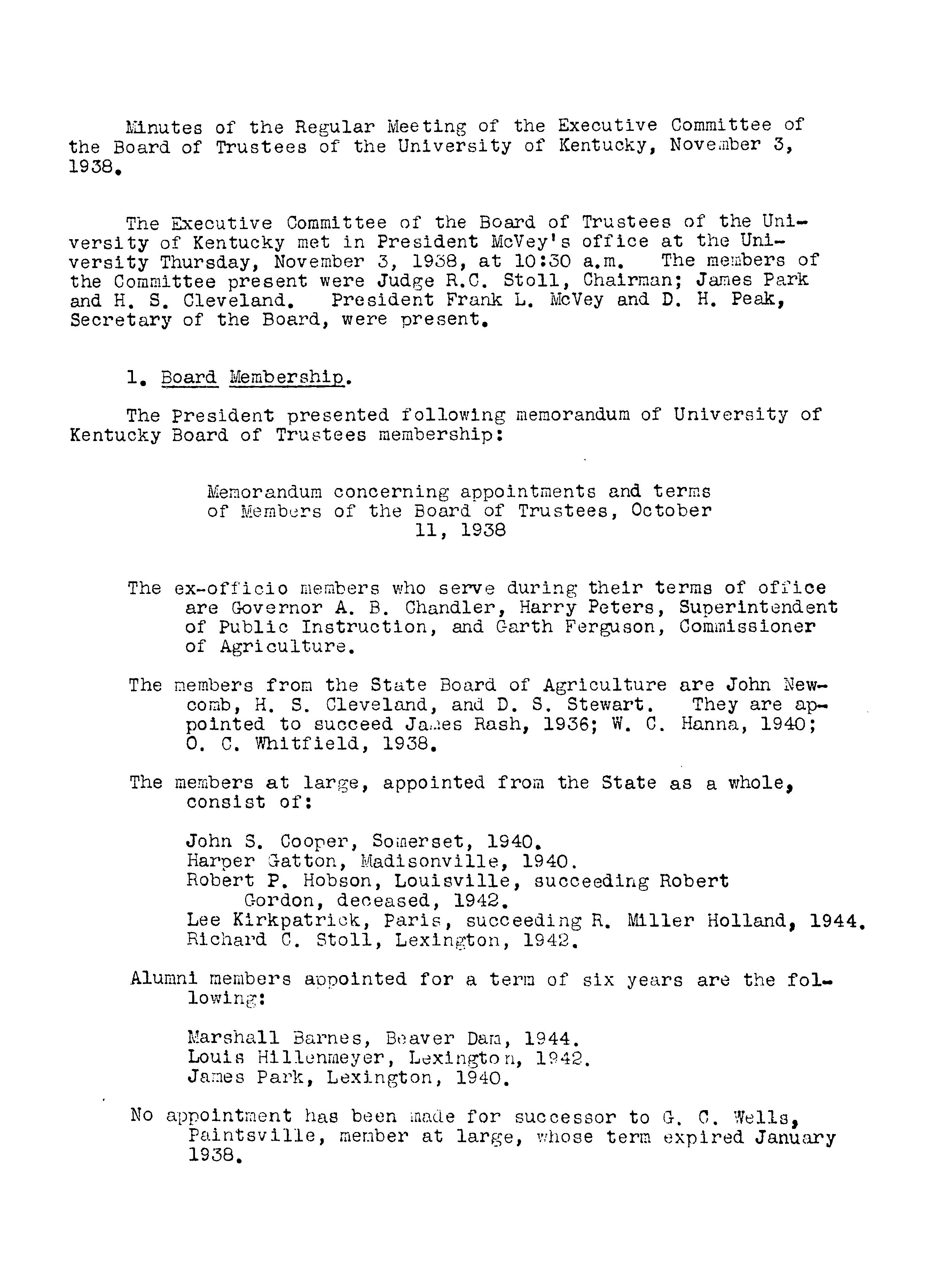 Minutes of the Regular Meeting of the Executive Committee of the Board of Trustees of the University of Kentucky, November 3, 1938.

The Executive Committee of the Board of Trustees of the University of Kentucky met in President McVey's office at the University Thursday, November 3, 1938, at 10:30 a.m. The members of the Committee present were Judge R.C. Stoll, Chairman; James Park and H. S. Cleveland. President Frank L. McVey and D. H. Peak, Secretary of the Board, were present.

1. Board Membership.

The President presented following memorandum of University of Kentucky Board of Trustees membership:

Memorandum concerning appointments and terms of Members of the Board of Trustees, October 11, 1938

The ex-officio members who serve during their terms of office are Governor A. B. Chandler, Harry Peters, Superintendent of Public Instruction, and Garth Ferguson, Commissioner of Agriculture.

The members from the State Board of Agriculture are John Newcomb, H. S. Cleveland, and D. S. Stewart. They are appointed to succeed James Rash, 1936; W. C. Hanna, 1940; O. C. Whitfield, 1938.

The members at large, appointed from the State as a whole, consist of:

John S. Cooper, Somerset, 1940.
Harper Gatton, Madisonville, 1940.
Robert P. Hobson, Louisville, succeeding Robert Gordon, deceased, 1942.
Lee Kirkpatrick, Paris, succeeding R. Miller Holland, 1944.
Richard C. Stoll, Lexington, 1942.

Alumni members appointed for a term of six years are the following:

Marshall Barnes, Beaver Dam, 1944.
Louis Hillenmeyer, Lexington, 1942.
James Park, Lexington, 1940.

No appointment has been made for successor to G. C. Wells, Paintsville, member at large, whose term expired January 1938.